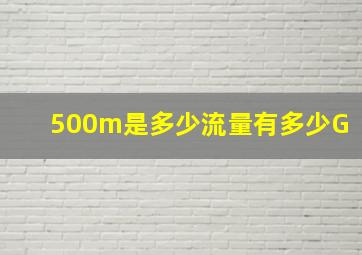 500m是多少流量有多少G